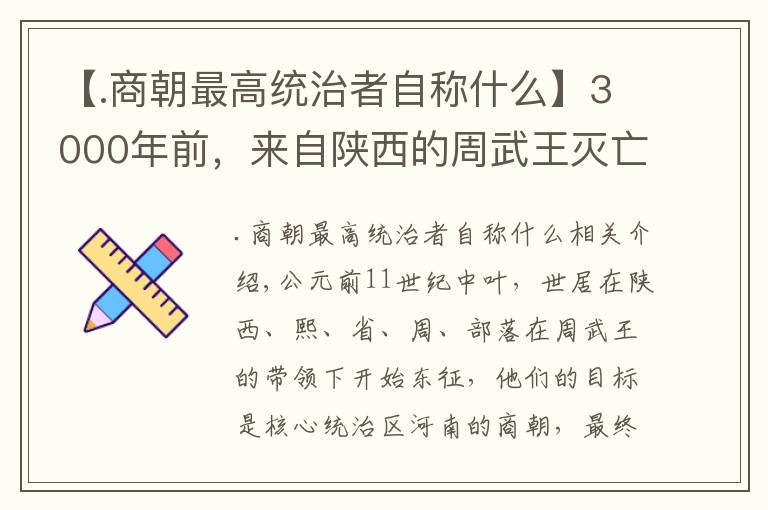 【.商朝最高统治者自称什么】3000年前，来自陕西的周武王灭亡

.商朝最高统治者自称什么相关介绍，公元前11世纪中叶，世居在陕西、熙、省、周、部落在周武王的带领下开始东征，他们的目标是核心统治区河南的商朝，最终